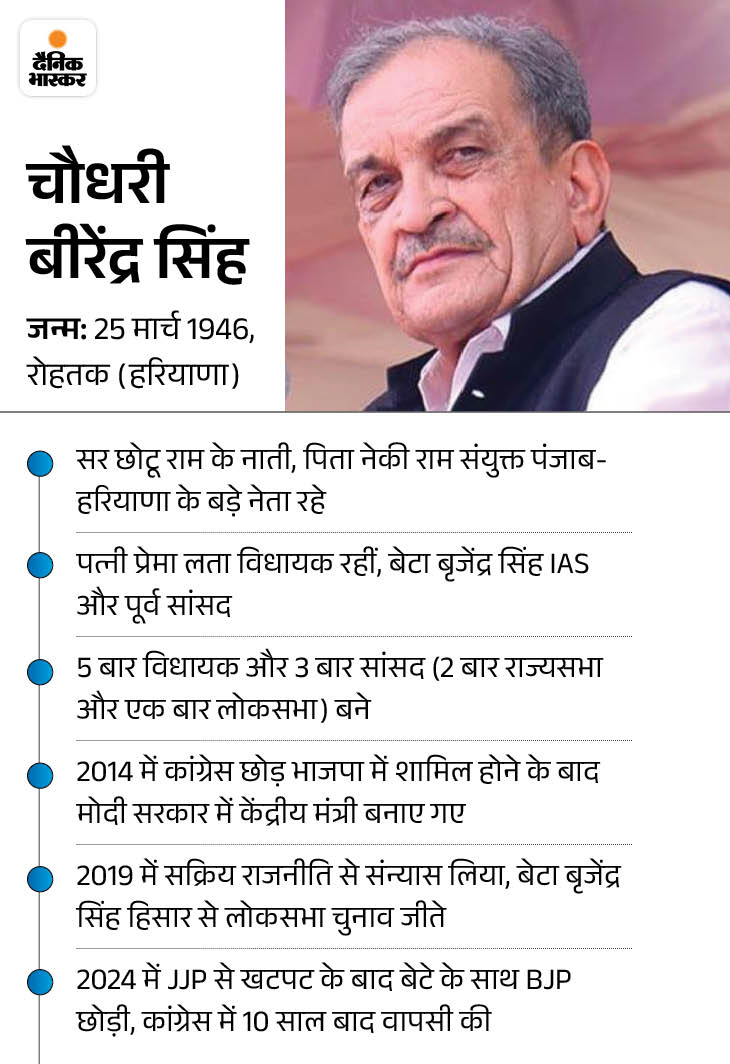 दैनिक भास्कर

चौधरी बीरेंद्र सिंह

जन्म: 25 मार्च 1946, रोहतक (हरियाणा)

सर छोटू राम के नाती, पिता नेकी राम संयुक्त पंजाब-हरियाणा के बड़े नेता रहे

पत्नी प्रेमा लता विधायक रहीं, बेटा बृजेंद्र सिंह IAS और पूर्व सांसद

5 बार विधायक और 3 बार सांसद (2 बार राज्यसभा और एक बार लोकसभा) बने

2014 में कांग्रेस छोड़ भाजपा में शामिल होने के बाद मोदी सरकार में केंद्रीय मंत्री बनाए गए

2019 में सक्रिय राजनीति से संन्यास लिया, बेटा बृजेंद्र सिंह हिसार से लोकसभा चुनाव जीते

2024 में JJP से खटपट के बाद बेटे के साथ BJP छोड़ी, कांग्रेस में 10 साल बाद वापसी की